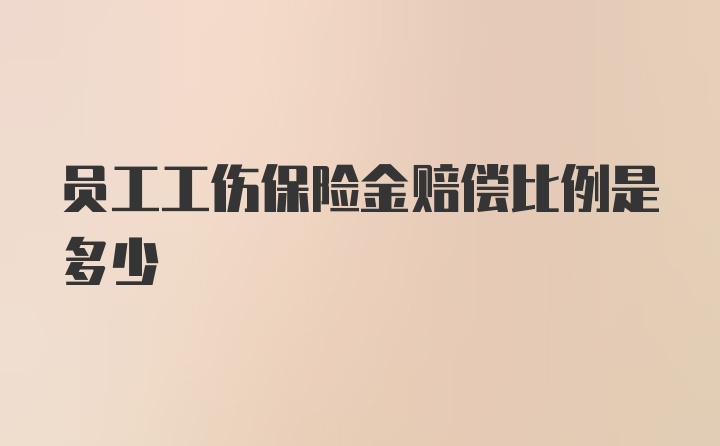 员工工伤保险金赔偿比例是多少